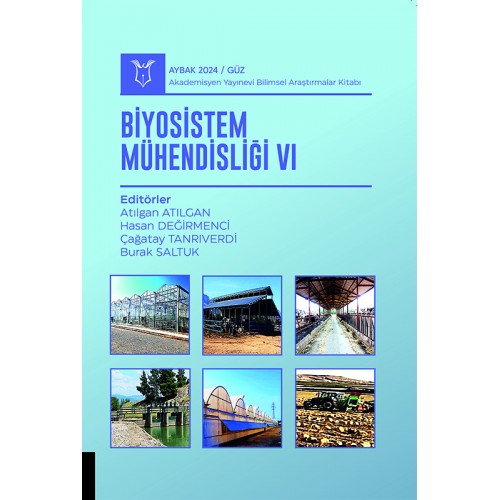 AYBAK 2024 / GÜZ
Akademisyen Yayınevi Bilimsel Araştırmalar Kitabı

BİYOSİSTEM MÜHENDİSLİĞİ VI

Editörler
Atılgan ATILGAN
Hasan DEĞİRMENCİ
Çağatay TANRIVERDİ
Burak SALTUK